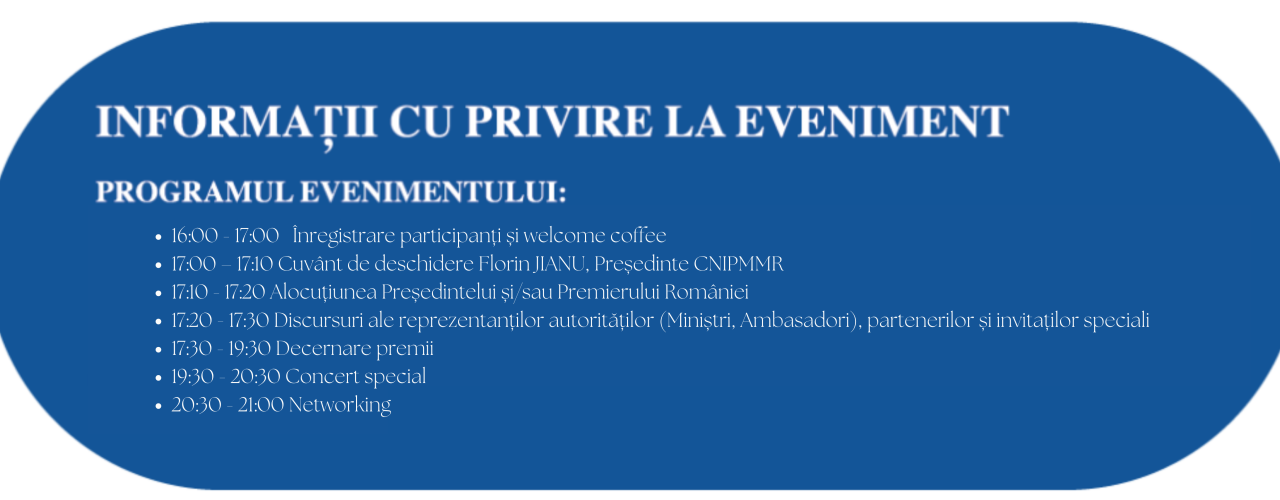 INFORMAȚII CU PRIVIRE LA EVENIMENT

PROGRAMUL EVENIMENTULUI:

• 16:00 - 17:00 Înregistrare participanți și welcome coffee
• 17:00 – 17:10 Cuvânt de deschidere Florin JIANU, Președinte CNIPMMR
• 17:10 - 17:20 Alocuțiunea Președintelui și/sau Premierului României
• 17:20 - 17:30 Discursuri ale reprezentanților autorităților (Miniștri, Ambasadori), partenerilor și invitaților speciali
• 17:30 - 19:30 Decernare premii
• 19:30 - 20:30 Concert special
• 20:30 - 21:00 Networking